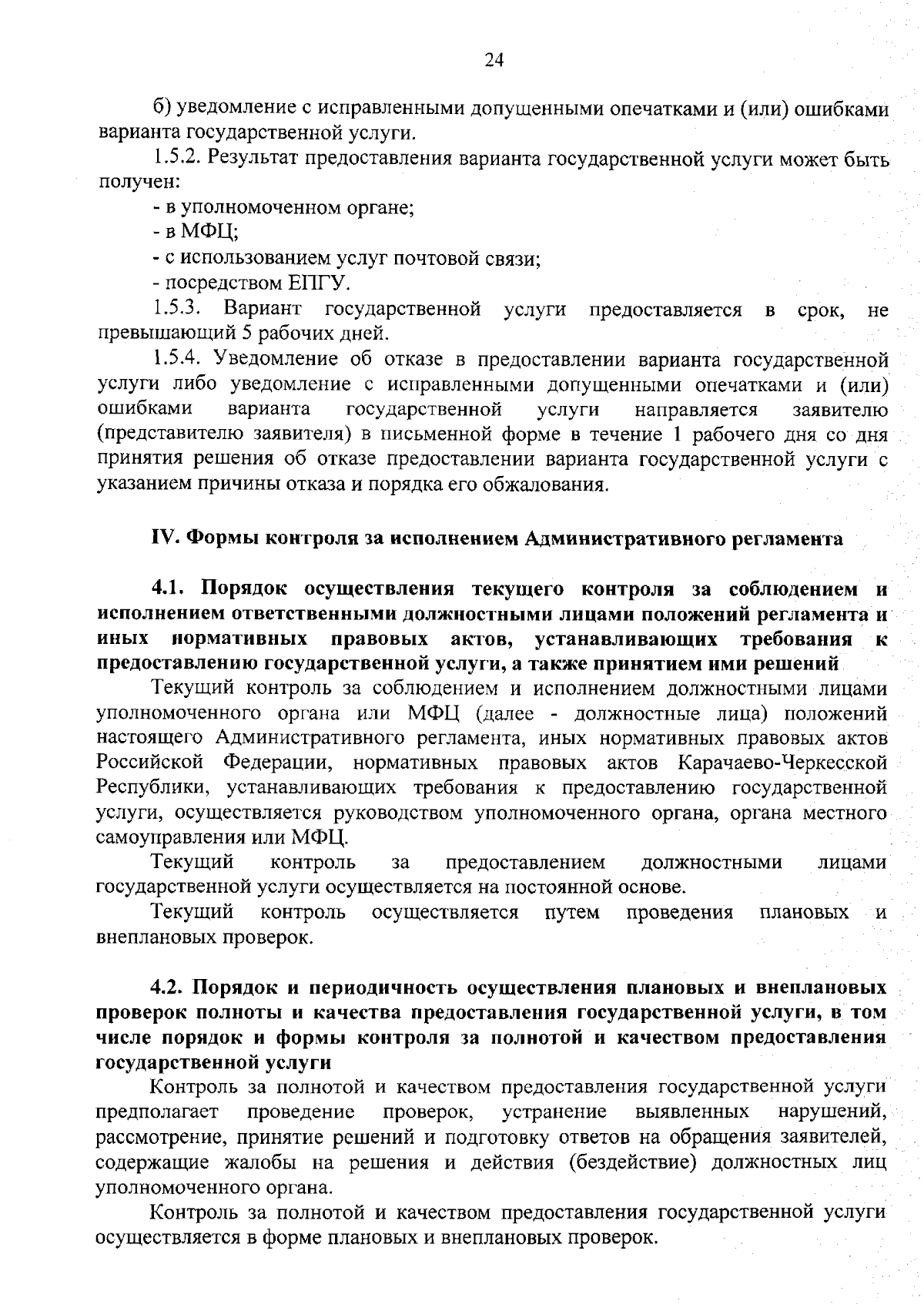 24

б) уведомление с исправленными допущенными опечатками и (или) ошибками варианта государственной услуги.

1.5.2. Результат предоставления варианта государственной услуги может быть получен:

- в уполномоченном органе;

- в МФЦ;

- с использованием услуг почтовой связи;

- посредством ЕПГУ.

1.5.3. Вариант государственной услуги предоставляется в срок, не превышающий 5 рабочих дней.

1.5.4. Уведомление об отказе в предоставлении варианта государственной услуги либо уведомление с исправленными допущенными опечатками и (или) ошибками варианта государственной услуги направляется заявителю (представителю заявителя) в письменной форме в течение 1 рабочего дня со дня принятия решения об отказе предоставлении варианта государственной услуги с указанием причины отказа и порядка его обжалования.

IV. Формы контроля за исполнением Административного регламента

4.1. Порядок осуществления текущего контроля за соблюдением и исполнением ответственными должностными лицами положений регламента и иных нормативных правовых актов, устанавливающих требования к предоставлению государственной услуги, а также принятием ими решений

Текущий контроль за соблюдением и исполнением должностными лицами уполномоченного органа или МФЦ (далее - должностные лица) положений настоящего Административного регламента, иных нормативных правовых актов Российской Федерации, нормативных правовых актов Карачаево-Черкесской Республики, устанавливающих требования к предоставлению государственной услуги, осуществляется руководством уполномоченного органа, органа местного самоуправления или МФЦ.

Текущий контроль за предоставлением должностными лицами государственной услуги осуществляется на постоянной основе.

Текущий контроль осуществляется путем проведения плановых и внеплановых проверок.

4.2. Порядок и периодичность осуществления плановых и внеплановых проверок полноты и качества предоставления государственной услуги, в том числе порядок и формы контроля за полнотой и качеством предоставления государственной услуги

Контроль за полнотой и качеством предоставления государственной услуги предполагает проведение проверок, устранение выявленных нарушений, рассмотрение, принятие решений и подготовку ответов на обращения заявителей, содержащие жалобы на решения и действия (бездействие) должностных лиц уполномоченного органа.

Контроль за полнотой и качеством предоставления государственной услуги осуществляется в форме плановых и внеплановых проверок.